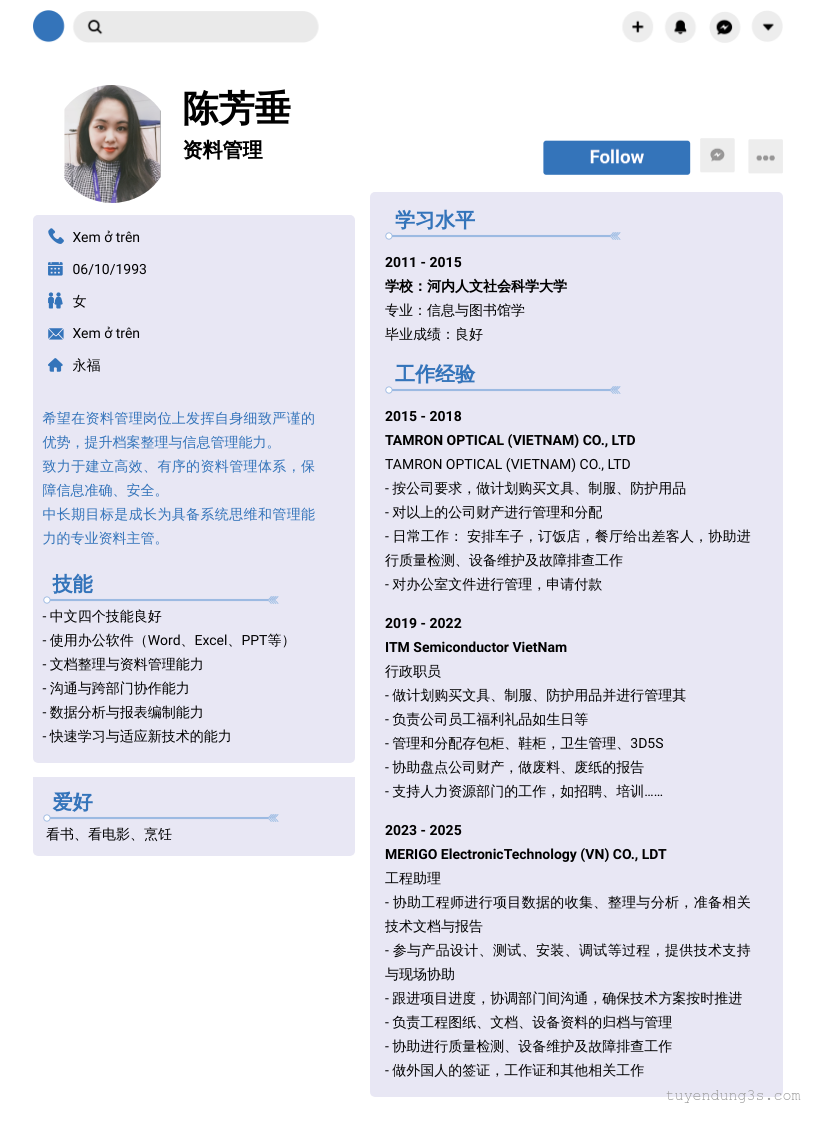 陈芳垂
资料管理

Follow

Xem ở trên
06/10/1993
女
Xem ở trên
永福

希望在资料管理岗位上发挥自身细致严谨的优势，提升档案整理与信息管理能力。
致力于建立高效、有序的资料管理体系，保障信息准确、安全。
中长期目标是成长为具备系统思维和管理能力的专业资料主管。

技能
- 中文四个技能良好
- 使用办公软件（Word、Excel、PPT等）
- 文档整理与资料管理能力
- 沟通与跨部门协作能力
- 数据分析与报表编制能力
- 快速学习与适应新技术的能力

爱好
看书、看电影、烹饪

学习水平
2011 - 2015
学校：河内人文社会科学大学
专业：信息与图书馆学
毕业成绩：良好

工作经验
2015 - 2018
TAMRON OPTICAL (VIETNAM) CO., LTD
TAMRON OPTICAL (VIETNAM) CO., LTD
- 按公司要求，做计划购买文具、制服、防护用品
- 对以上的公司财产进行管理和分配
- 日常工作： 安排车子，订饭店，餐厅给出差客人，协助进行质量检测、设备维护及故障排查工作
- 对办公室文件进行管理，申请付款

2019 - 2022
ITM Semiconductor VietNam
行政职员
- 做计划购买文具、制服、防护用品并进行管理其
- 负责公司员工福利礼品如生日等
- 管理和分配存包柜、鞋柜，卫生管理、3D5S
- 协助盘点公司财产，做废料、废纸的报告
- 支持人力资源部门的工作，如招聘、培训……

2023 - 2025
MERIGO ElectronicTechnology (VN) CO., LDT
工程助理
- 协助工程师进行项目数据的收集、整理与分析，准备相关技术文档与报告
- 参与产品设计、测试、安装、调试等过程，提供技术支持与现场协助
- 跟进项目进度，协调部门间沟通，确保技术方案按时推进
- 负责工程图纸、文档、设备资料的归档与管理
- 协助进行质量检测、设备维护及故障排查工作
- 做外国人的签证，工作证和其他相关工作

tuyendung3s.com